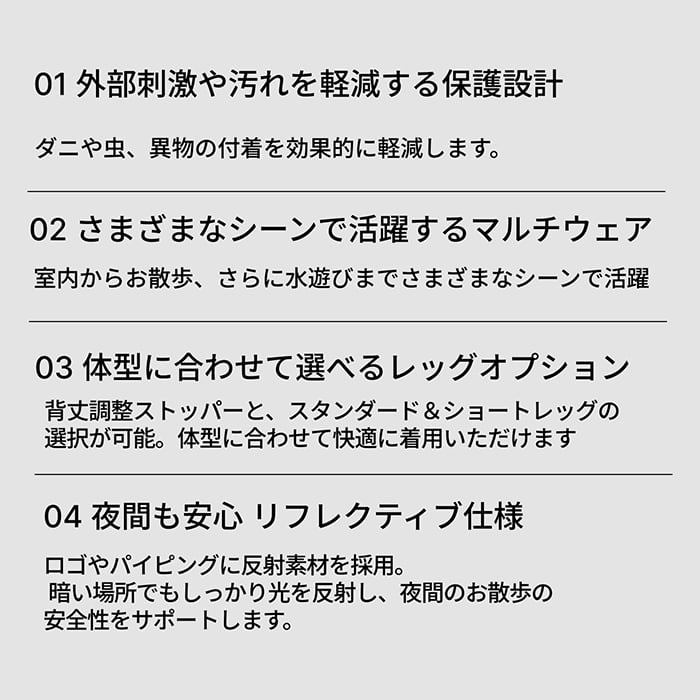 01 外部刺激や汚れを軽減する保護設計

ダニや虫、異物の付着を効果的に軽減します。

02 さまざまなシーンで活躍するマルチウェア

室内からお散歩、さらに水遊びまでさまざまなシーンで活躍

03 体型に合わせて選べるレッグオプション

背丈調整ストッパーと、スタンダード＆ショートレッグの選択が可能。体型に合わせて快適に着用いただけます

04 夜間も安心 リフレクティブ仕様

ロゴやパイピングに反射素材を採用。暗い場所でもしっかり光を反射し、夜間のお散歩の安全性をサポートします。